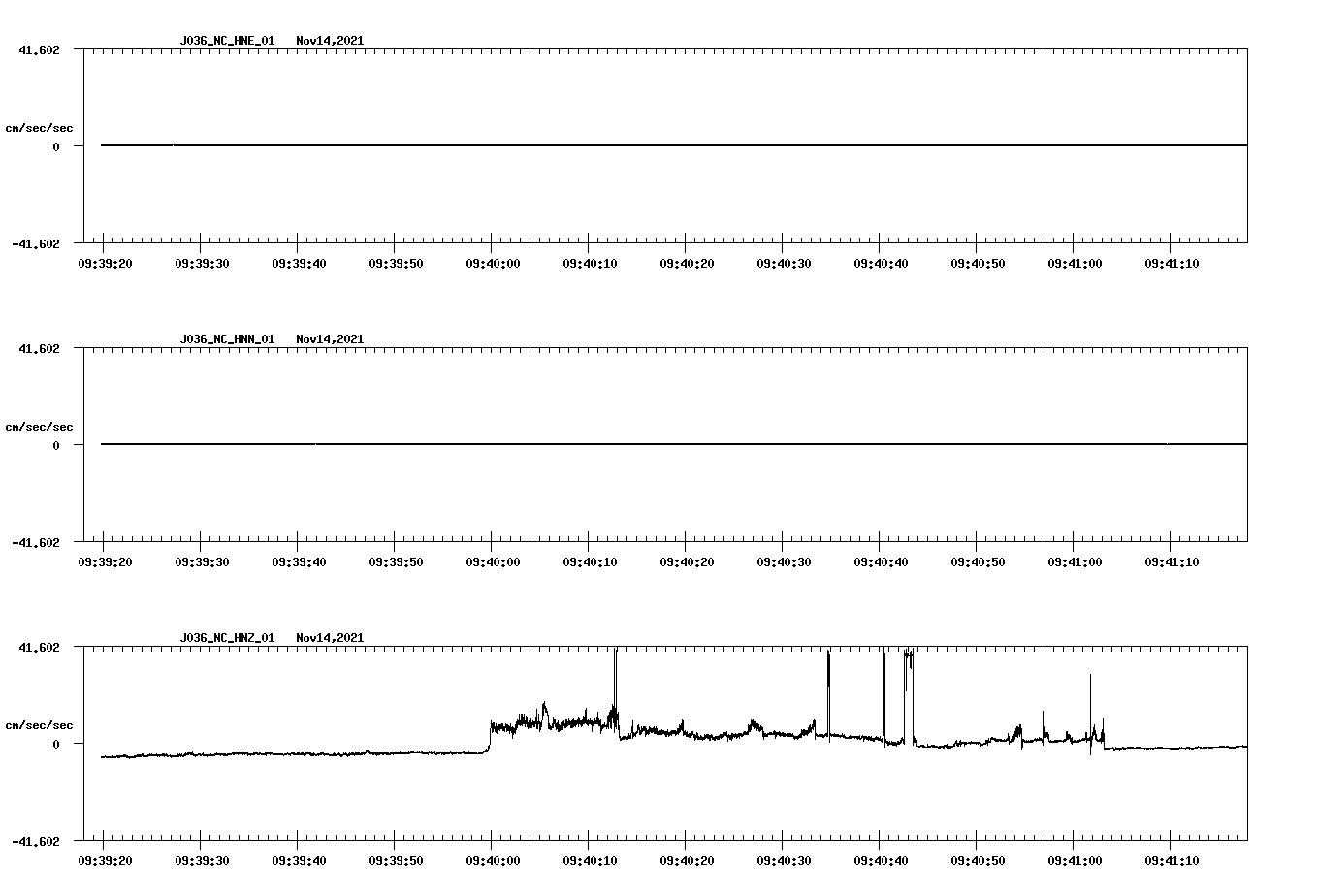 J036_NC_HNE_01 Nov14,2021

41.602

cm/sec/sec

0

-41.602

09:39:20 09:39:30 09:39:40 09:39:50 09:40:00 09:40:10 09:40:20 09:40:30 09:40:40 09:40:50 09:41:00 09:41:10

J036_NC_HNN_01 Nov14,2021

41.602

cm/sec/sec

0

-41.602

09:39:20 09:39:30 09:39:40 09:39:50 09:40:00 09:40:10 09:40:20 09:40:30 09:40:40 09:40:50 09:41:00 09:41:10

J036_NC_HNZ_01 Nov14,2021

41.602

cm/sec/sec

0

-41.602

09:39:20 09:39:30 09:39:40 09:39:50 09:40:00 09:40:10 09:40:20 09:40:30 09:40:40 09:40:50 09:41:00 09:41:10